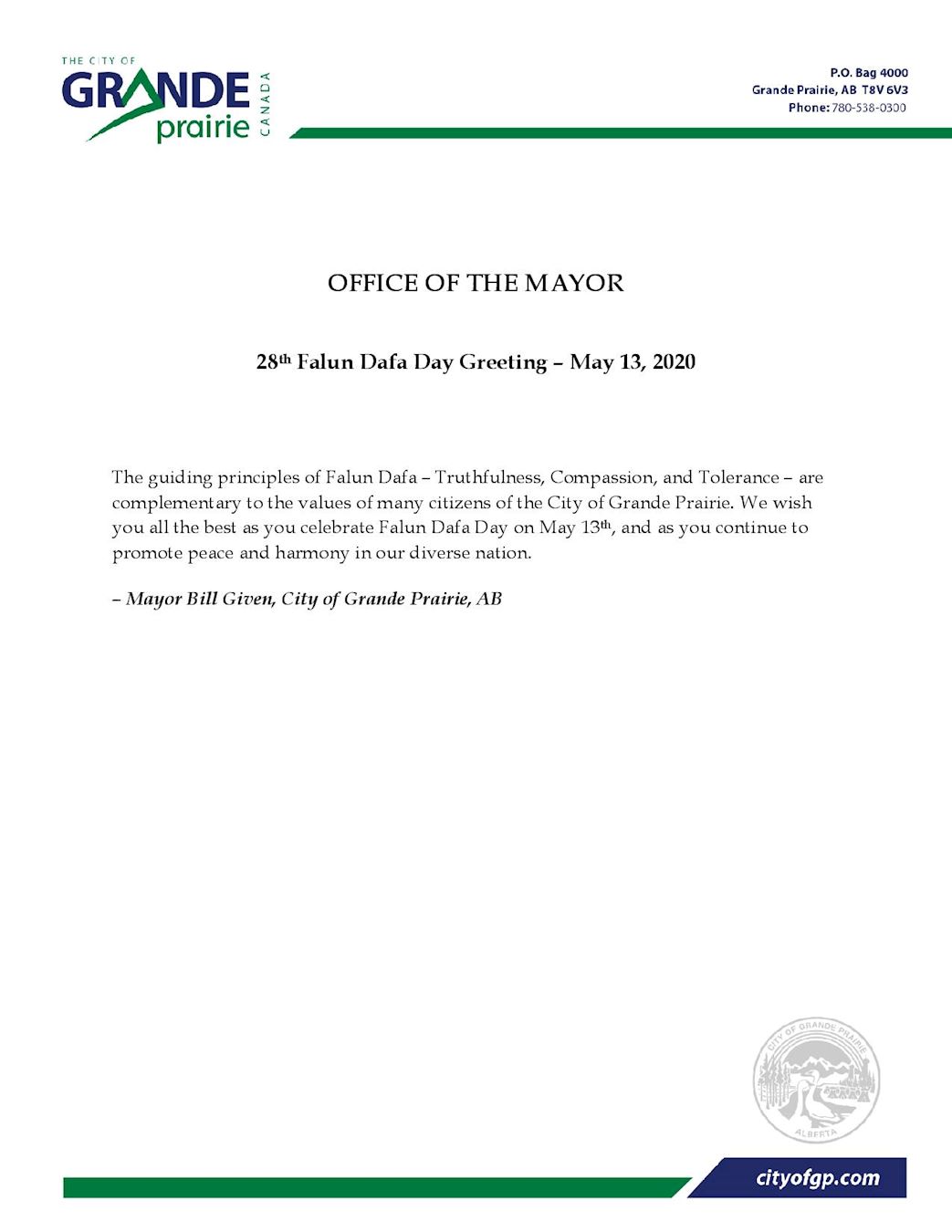 THE CITY OF
GRANDE
prairie
CANADA

P.O. Bag 4000
Grande Prairie, AB T8V 6V3
Phone: 780-538-0300

OFFICE OF THE MAYOR

28th Falun Dafa Day Greeting – May 13, 2020

The guiding principles of Falun Dafa – Truthfulness, Compassion, and Tolerance – are complementary to the values of many citizens of the City of Grande Prairie. We wish you all the best as you celebrate Falun Dafa Day on May 13th, and as you continue to promote peace and harmony in our diverse nation.

– Mayor Bill Given, City of Grande Prairie, AB

CITY OF GRANDE PRAIRIE
ALBERTA

cityofgp.com